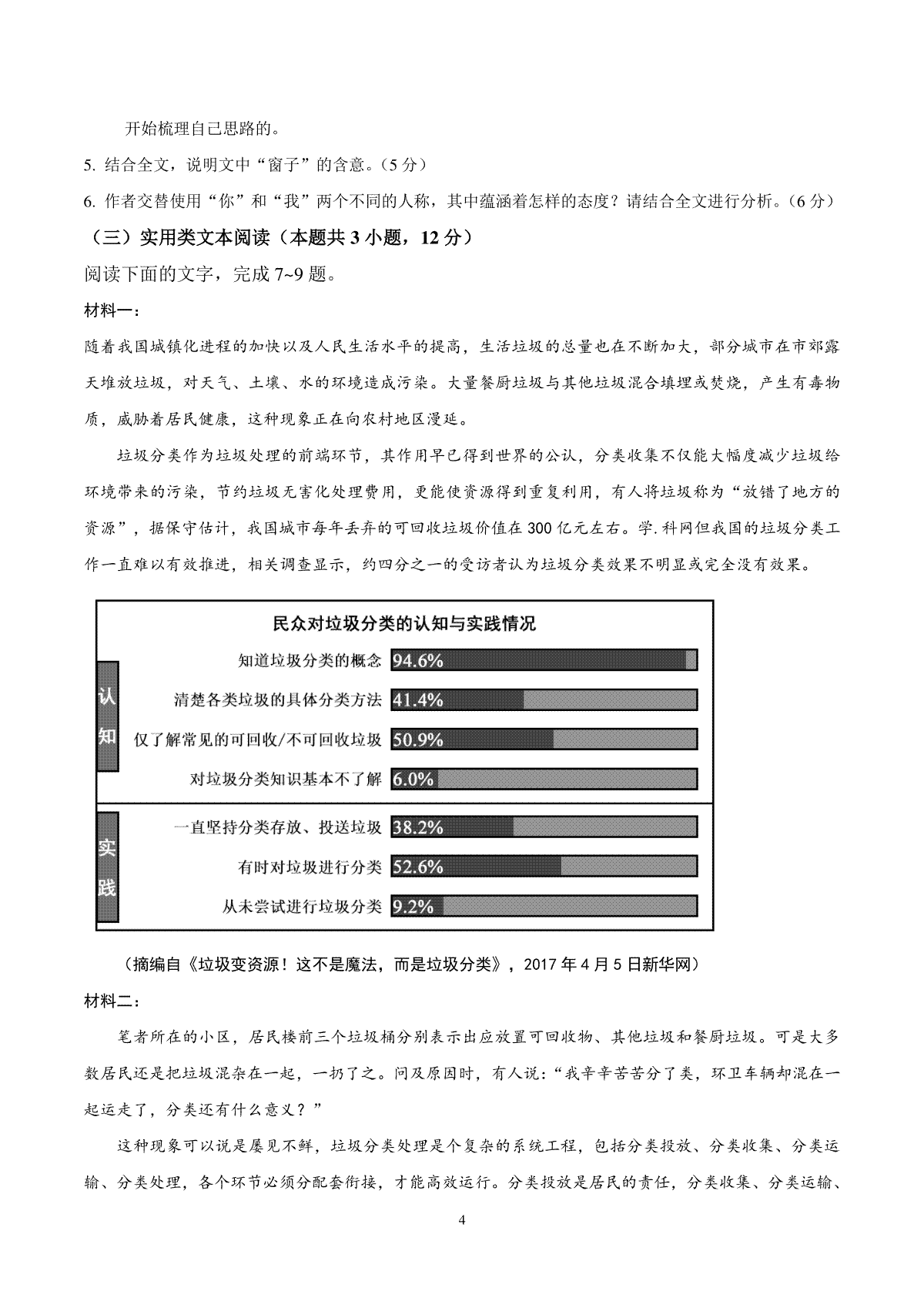 开始梳理自己思路的。

5. 结合全文，说明文中“窗子”的含意。（5 分）

6. 作者交替使用“你”和“我”两个不同的人称，其中蕴涵着怎样的态度？请结合全文进行分析。（6 分）

（三）实用类文本阅读（本题共 3 小题，12 分）

阅读下面的文字，完成 7~9 题。

材料一：

随着我国城镇化进程的加快以及人民生活水平的提高，生活垃圾的总量也在不断加大，部分城市在市郊露天堆放垃圾，对天气、土壤、水的环境造成污染。大量餐厨垃圾与其他垃圾混合填埋或焚烧，产生有毒物质，威胁着居民健康，这种现象正在向农村地区漫延。

垃圾分类作为垃圾处理的前端环节，其作用早已得到世界的公认，分类收集不仅能大幅度减少垃圾给环境带来的污染，节约垃圾无害化处理费用，更能使资源得到重复利用，有人将垃圾称为“放错了地方的资源”，据保守估计，我国城市每年丢弃的可回收垃圾价值在 300 亿元左右。学.科网但我国的垃圾分类工作一直难以有效推进，相关调查显示，约四分之一的受访者认为垃圾分类效果不明显或完全没有效果。

民众对垃圾分类的认知与实践情况

认知

知道垃圾分类的概念 94.6%

清楚各类垃圾的具体分类方法 41.4%

仅了解常见的可回收/不可回收垃圾 50.9%

对垃圾分类知识基本不了解 6.0%

实践

一直坚持分类存放、投送垃圾 38.2%

有时对垃圾进行分类 52.6%

从未尝试进行垃圾分类 9.2%

（摘编自《垃圾变资源！这不是魔法，而是垃圾分类》，2017 年 4 月 5 日新华网）

材料二：

笔者所在的小区，居民楼前三个垃圾桶分别表示出应放置可回收物、其他垃圾和餐厨垃圾。可是大多数居民还是把垃圾混杂在一起，一扔了之。问及原因时，有人说：“我辛辛苦苦分了类，环卫车辆却混在一起运走了，分类还有什么意义？”

这种现象可以说是屡见不鲜，垃圾分类处理是个复杂的系统工程，包括分类投放、分类收集、分类运输、分类处理，各个环节必须分配套衔接，才能高效运行。分类投放是居民的责任，分类收集、分类运输、

4